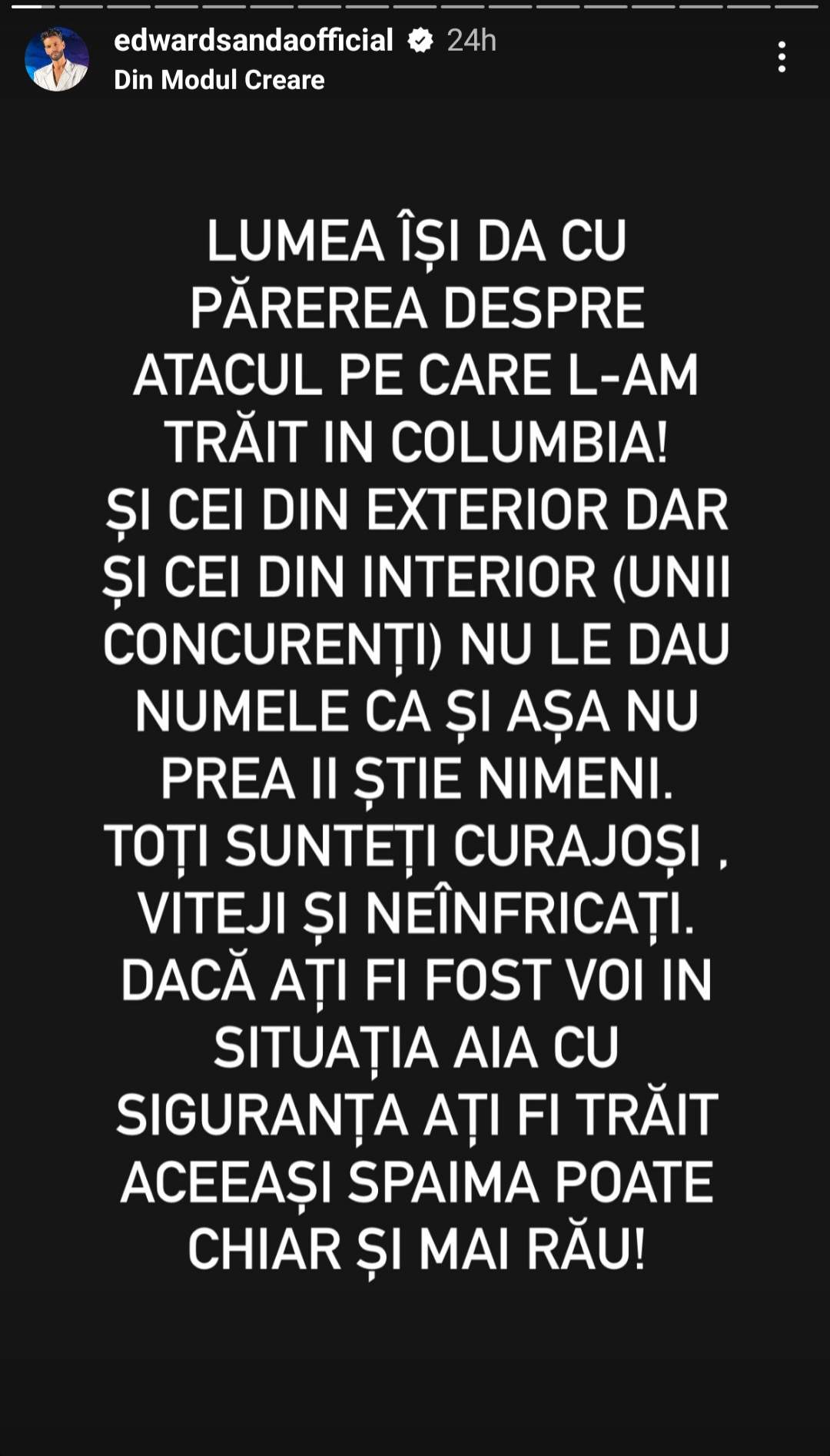 edwardsandaofficial 24h
Din Modul Creare

LUMEA ÎȘI DA CU PĂREREA DESPRE ATACUL PE CARE L-AM TRĂIT IN COLUMBIA! ȘI CEI DIN EXTERIOR DAR ȘI CEI DIN INTERIOR (UNII CONCURENȚI) NU LE DAU NUMELE CA ȘI AȘA NU PREA II ȘTIE NIMENI. TOȚI SUNTEȚI CURAJOȘI , VITEJI ȘI NEÎNFRICAȚI. DACĂ AȚI FI FOST VOI IN SITUAȚIA AIA CU SIGURANȚA AȚI FI TRĂIT ACEEAȘI SPAIMA POATE CHIAR ȘI MAI RĂU!